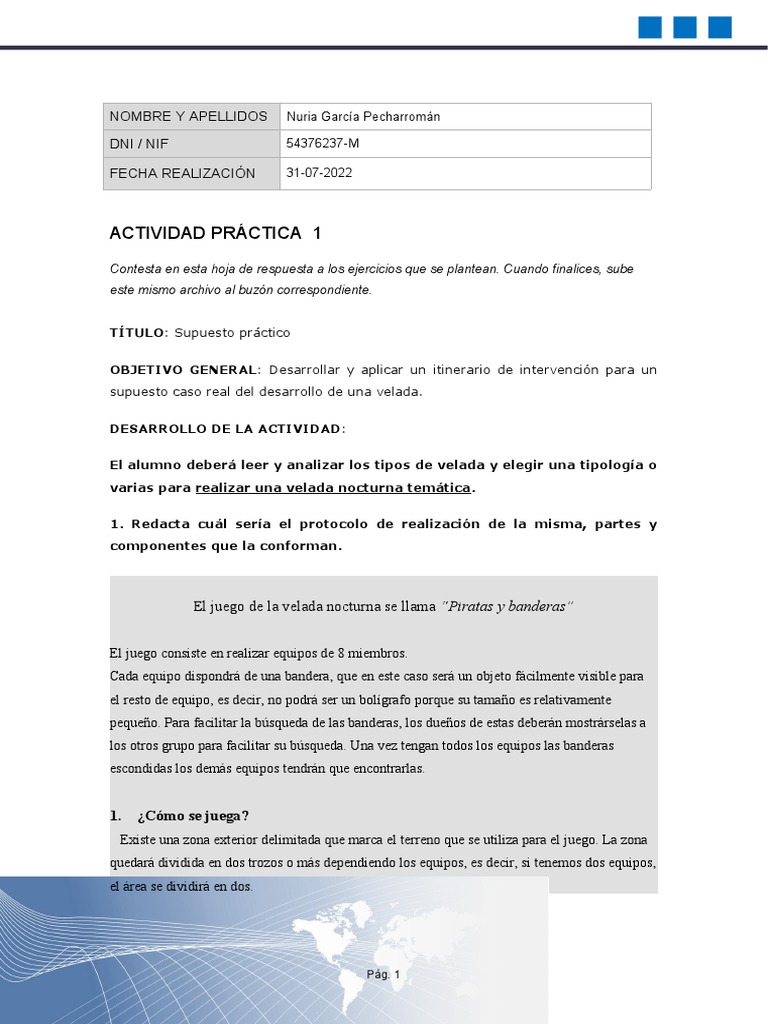 | NOMBRE Y APELLIDOS | Nuria García Pecharromán |
|---|---|
| DNI / NIF | 54376237-M |
| FECHA REALIZACIÓN | 31-07-2022 |

ACTIVIDAD PRÁCTICA 1

Contesta en esta hoja de respuesta a los ejercicios que se plantean. Cuando finalices, sube este mismo archivo al buzón correspondiente.

TÍTULO: Supuesto práctico

OBJETIVO GENERAL: Desarrollar y aplicar un itinerario de intervención para un supuesto caso real del desarrollo de una velada.

DESARROLLO DE LA ACTIVIDAD:

El alumno deberá leer y analizar los tipos de velada y elegir una tipología o varias para realizar una velada nocturna temática.

1. Redacta cuál sería el protocolo de realización de la misma, partes y componentes que la conforman.

El juego de la velada nocturna se llama "Piratas y banderas"

El juego consiste en realizar equipos de 8 miembros.
Cada equipo dispondrá de una bandera, que en este caso será un objeto fácilmente visible para el resto de equipo, es decir, no podrá ser un bolígrafo porque su tamaño es relativamente pequeño. Para facilitar la búsqueda de las banderas, los dueños de estas deberán mostrárselas a los otros grupo para facilitar su búsqueda. Una vez tengan todos los equipos las banderas escondidas los demás equipos tendrán que encontrarlas.

1. ¿Cómo se juega?
Existe una zona exterior delimitada que marca el terreno que se utiliza para el juego. La zona quedará dividida en dos trozos o más dependiendo los equipos, es decir, si tenemos dos equipos, el área se dividirá en dos.

Pág. 1